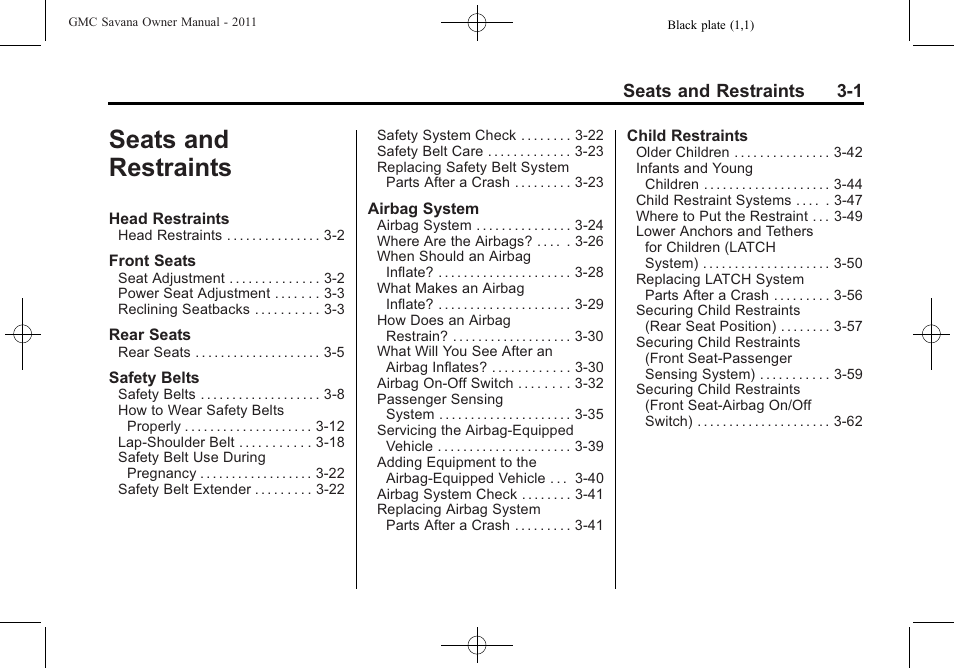 GMC Savana Owner Manual - 2011

Black plate (1,1)

Seats and Restraints 3-1

Seats and Restraints

Head Restraints
Head Restraints . . . . . . . . . . . . . . . 3-2

Front Seats
Seat Adjustment . . . . . . . . . . . . . . 3-2
Power Seat Adjustment . . . . . . . 3-3
Reclining Seatbacks . . . . . . . . . . 3-3

Rear Seats
Rear Seats . . . . . . . . . . . . . . . . . . . . 3-5

Safety Belts
Safety Belts . . . . . . . . . . . . . . . . . . . 3-8
How to Wear Safety Belts Properly . . . . . . . . . . . . . . . . . . . . 3-12
Lap-Shoulder Belt . . . . . . . . . . . 3-18
Safety Belt Use During Pregnancy . . . . . . . . . . . . . . . . . . 3-22
Safety Belt Extender . . . . . . . . . 3-22
Safety System Check . . . . . . . . 3-22
Safety Belt Care . . . . . . . . . . . . . 3-23
Replacing Safety Belt System Parts After a Crash . . . . . . . . . 3-23

Airbag System
Airbag System . . . . . . . . . . . . . . . 3-24
Where Are the Airbags? . . . . . 3-26
When Should an Airbag Inflate? . . . . . . . . . . . . . . . . . . . . . 3-28
What Makes an Airbag Inflate? . . . . . . . . . . . . . . . . . . . . . 3-29
How Does an Airbag Restrain? . . . . . . . . . . . . . . . . . . . 3-30
What Will You See After an Airbag Inflates? . . . . . . . . . . . . 3-30
Airbag On-Off Switch . . . . . . . . 3-32
Passenger Sensing System . . . . . . . . . . . . . . . . . . . . . 3-35
Servicing the Airbag-Equipped Vehicle . . . . . . . . . . . . . . . . . . . . . 3-39
Adding Equipment to the Airbag-Equipped Vehicle . . . 3-40
Airbag System Check . . . . . . . . 3-41
Replacing Airbag System Parts After a Crash . . . . . . . . . 3-41

Child Restraints
Older Children . . . . . . . . . . . . . . . 3-42
Infants and Young Children . . . . . . . . . . . . . . . . . . . . 3-44
Child Restraint Systems . . . . . 3-47
Where to Put the Restraint . . . 3-49
Lower Anchors and Tethers for Children (LATCH System) . . . . . . . . . . . . . . . . . . . . 3-50
Replacing LATCH System Parts After a Crash . . . . . . . . . 3-56
Securing Child Restraints (Rear Seat Position) . . . . . . . . 3-57
Securing Child Restraints (Front Seat-Passenger Sensing System) . . . . . . . . . . . 3-59
Securing Child Restraints (Front Seat-Airbag On/Off Switch) . . . . . . . . . . . . . . . . . . . . . 3-62